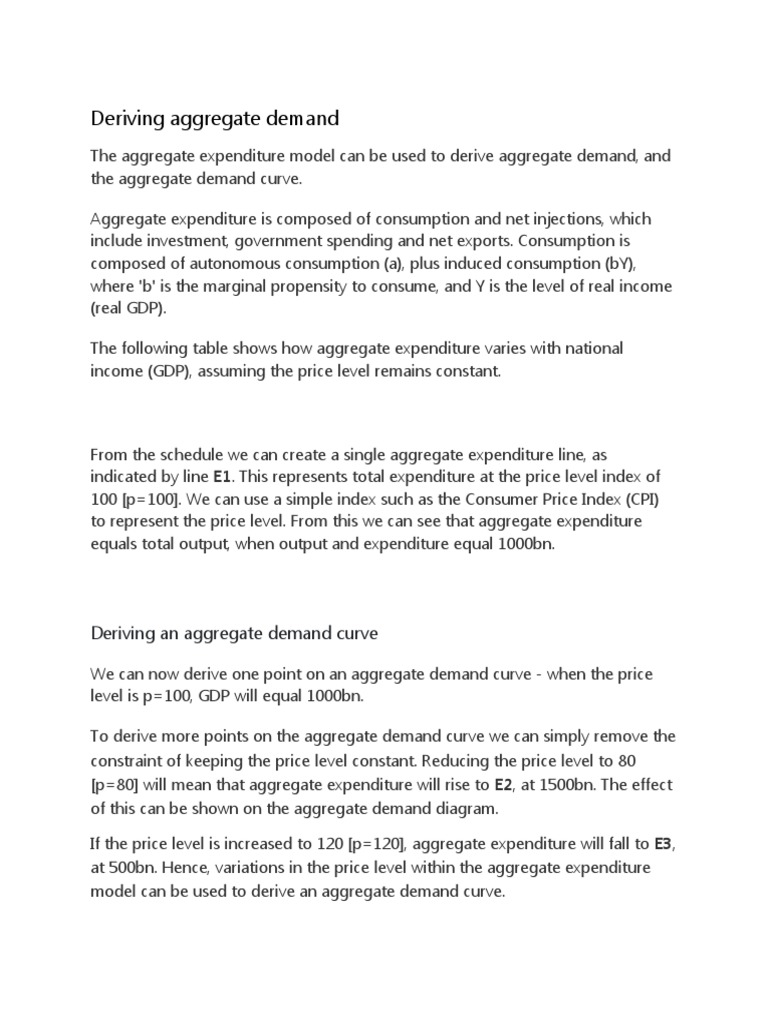 Deriving aggregate demand

The aggregate expenditure model can be used to derive aggregate demand, and the aggregate demand curve.

Aggregate expenditure is composed of consumption and net injections, which include investment, government spending and net exports. Consumption is composed of autonomous consumption (a), plus induced consumption (bY), where 'b' is the marginal propensity to consume, and Y is the level of real income (real GDP).

The following table shows how aggregate expenditure varies with national income (GDP), assuming the price level remains constant.

From the schedule we can create a single aggregate expenditure line, as indicated by line E1. This represents total expenditure at the price level index of 100 [p=100]. We can use a simple index such as the Consumer Price Index (CPI) to represent the price level. From this we can see that aggregate expenditure equals total output, when output and expenditure equal 1000bn.

Deriving an aggregate demand curve

We can now derive one point on an aggregate demand curve - when the price level is p=100, GDP will equal 1000bn.

To derive more points on the aggregate demand curve we can simply remove the constraint of keeping the price level constant. Reducing the price level to 80 [p=80] will mean that aggregate expenditure will rise to E2, at 1500bn. The effect of this can be shown on the aggregate demand diagram.

If the price level is increased to 120 [p=120], aggregate expenditure will fall to E3, at 500bn. Hence, variations in the price level within the aggregate expenditure model can be used to derive an aggregate demand curve.